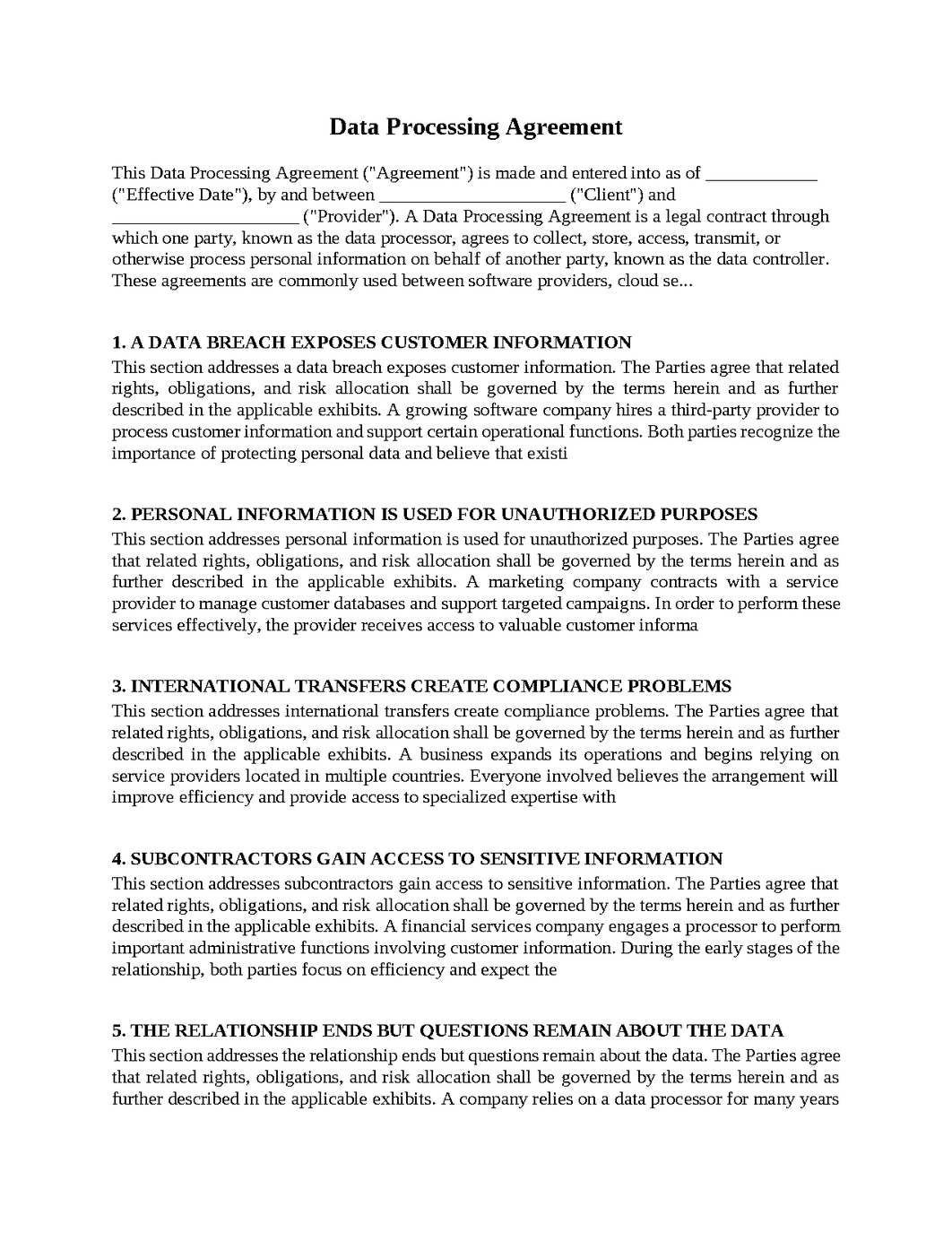 Data Processing Agreement

This Data Processing Agreement ("Agreement") is made and entered into as of ____ ("Effective Date"), by and between ____ ("Client") and ____ ("Provider"). A Data Processing Agreement is a legal contract through which one party, known as the data processor, agrees to collect, store, access, transmit, or otherwise process personal information on behalf of another party, known as the data controller. These agreements are commonly used between software providers, cloud se...

1. A DATA BREACH EXPOSES CUSTOMER INFORMATION
This section addresses a data breach exposes customer information. The Parties agree that related rights, obligations, and risk allocation shall be governed by the terms herein and as further described in the applicable exhibits. A growing software company hires a third-party provider to process customer information and support certain operational functions. Both parties recognize the importance of protecting personal data and believe that existi

2. PERSONAL INFORMATION IS USED FOR UNAUTHORIZED PURPOSES
This section addresses personal information is used for unauthorized purposes. The Parties agree that related rights, obligations, and risk allocation shall be governed by the terms herein and as further described in the applicable exhibits. A marketing company contracts with a service provider to manage customer databases and support targeted campaigns. In order to perform these services effectively, the provider receives access to valuable customer informa

3. INTERNATIONAL TRANSFERS CREATE COMPLIANCE PROBLEMS
This section addresses international transfers create compliance problems. The Parties agree that related rights, obligations, and risk allocation shall be governed by the terms herein and as further described in the applicable exhibits. A business expands its operations and begins relying on service providers located in multiple countries. Everyone involved believes the arrangement will improve efficiency and provide access to specialized expertise with

4. SUBCONTRACTORS GAIN ACCESS TO SENSITIVE INFORMATION
This section addresses subcontractors gain access to sensitive information. The Parties agree that related rights, obligations, and risk allocation shall be governed by the terms herein and as further described in the applicable exhibits. A financial services company engages a processor to perform important administrative functions involving customer information. During the early stages of the relationship, both parties focus on efficiency and expect the

5. THE RELATIONSHIP ENDS BUT QUESTIONS REMAIN ABOUT THE DATA
This section addresses the relationship ends but questions remain about the data. The Parties agree that related rights, obligations, and risk allocation shall be governed by the terms herein and as further described in the applicable exhibits. A company relies on a data processor for many years